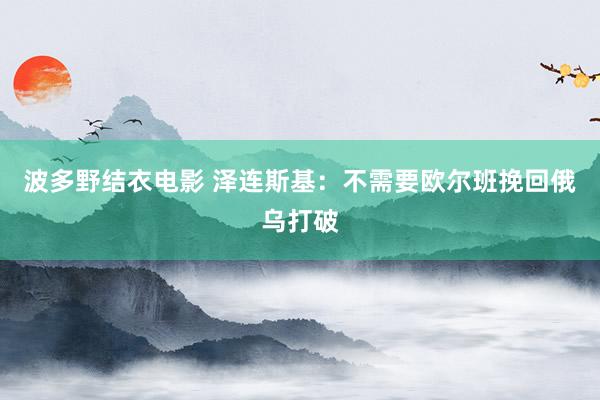 波多野结衣电影 泽连斯基：不需要欧尔班挽回俄乌打破